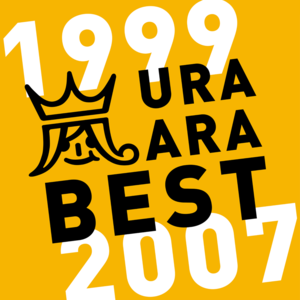 1999

嵐

URA
ARA
BEST

2007